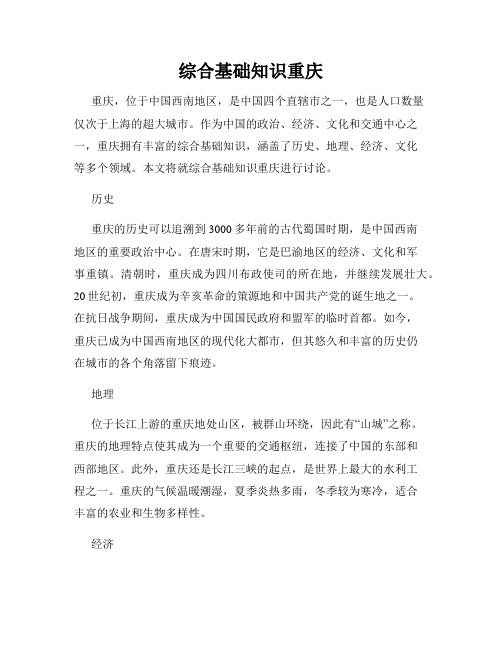 综合基础知识重庆

重庆，位于中国西南地区，是中国四个直辖市之一，也是人口数量仅次于上海的超大城市。作为中国的政治、经济、文化和交通中心之一，重庆拥有丰富的综合基础知识，涵盖了历史、地理、经济、文化等多个领域。本文将就综合基础知识重庆进行讨论。

历史

重庆的历史可以追溯到3000多年前的古代蜀国时期，是中国西南地区的重要政治中心。在唐宋时期，它是巴渝地区的经济、文化和军事重镇。清朝时，重庆成为四川布政使司的所在地，并继续发展壮大。20世纪初，重庆成为辛亥革命的策源地和中国共产党的诞生地之一。在抗日战争期间，重庆成为中国国民政府和盟军的临时首都。如今，重庆已成为中国西南地区的现代化大都市，但其悠久和丰富的历史仍在城市的各个角落留下痕迹。

地理

位于长江上游的重庆地处山区，被群山环绕，因此有“山城”之称。重庆的地理特点使其成为一个重要的交通枢纽，连接了中国的东部和西部地区。此外，重庆还是长江三峡的起点，是世界上最大的水利工程之一。重庆的气候温暖潮湿，夏季炎热多雨，冬季较为寒冷，适合丰富的农业和生物多样性。

经济